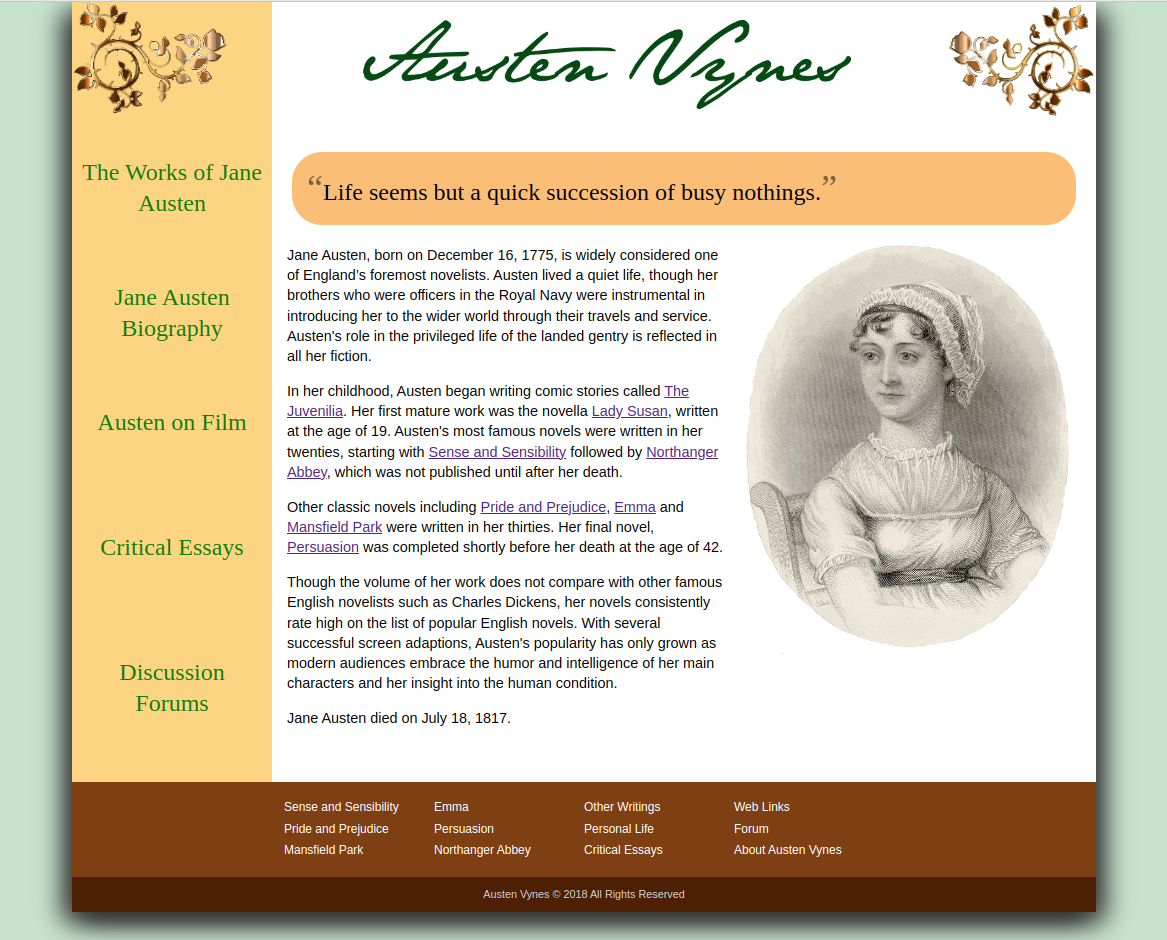 Austen Vynes

The Works of Jane Austen

Jane Austen Biography

Austen on Film

Critical Essays

Discussion Forums

“Life seems but a quick succession of busy nothings.”

Jane Austen, born on December 16, 1775, is widely considered one of England's foremost novelists. Austen lived a quiet life, though her brothers who were officers in the Royal Navy were instrumental in introducing her to the wider world through their travels and service. Austen's role in the privileged life of the landed gentry is reflected in all her fiction.

In her childhood, Austen began writing comic stories called The Juvenilia. Her first mature work was the novella Lady Susan, written at the age of 19. Austen's most famous novels were written in her twenties, starting with Sense and Sensibility followed by Northanger Abbey, which was not published until after her death.

Other classic novels including Pride and Prejudice, Emma and Mansfield Park were written in her thirties. Her final novel, Persuasion was completed shortly before her death at the age of 42.

Though the volume of her work does not compare with other famous English novelists such as Charles Dickens, her novels consistently rate high on the list of popular English novels. With several successful screen adaptions, Austen's popularity has only grown as modern audiences embrace the humor and intelligence of her main characters and her insight into the human condition.

Jane Austen died on July 18, 1817.

Sense and Sensibility
Pride and Prejudice
Mansfield Park

Emma
Persuasion
Northanger Abbey

Other Writings
Personal Life
Critical Essays

Web Links
Forum
About Austen Vynes

Austen Vynes © 2018 All Rights Reserved